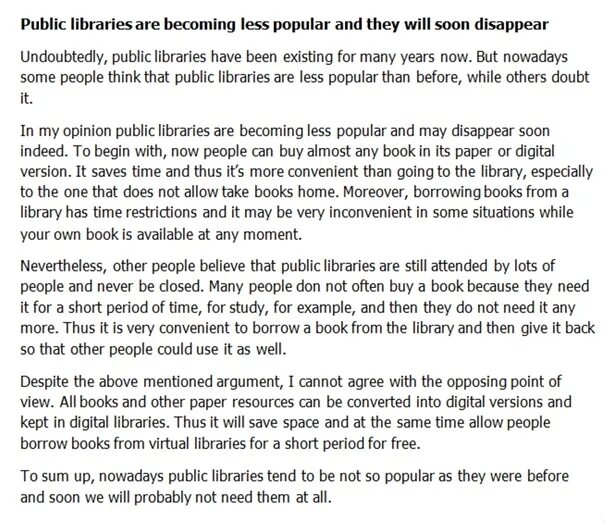 Public libraries are becoming less popular and they will soon disappear

Undoubtedly, public libraries have been existing for many years now. But nowadays some people think that public libraries are less popular than before, while others doubt it.

In my opinion public libraries are becoming less popular and may disappear soon indeed. To begin with, now people can buy almost any book in its paper or digital version. It saves time and thus it's more convenient than going to the library, especially to the one that does not allow take books home. Moreover, borrowing books from a library has time restrictions and it may be very inconvenient in some situations while your own book is available at any moment.

Nevertheless, other people believe that public libraries are still attended by lots of people and never be closed. Many people don not often buy a book because they need it for a short period of time, for study, for example, and then they do not need it any more. Thus it is very convenient to borrow a book from the library and then give it back so that other people could use it as well.

Despite the above mentioned argument, I cannot agree with the opposing point of view. All books and other paper resources can be converted into digital versions and kept in digital libraries. Thus it will save space and at the same time allow people borrow books from virtual libraries for a short period for free.

To sum up, nowadays public libraries tend to be not so popular as they were before and soon we will probably not need them at all.